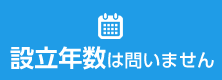 設立年数は問いません